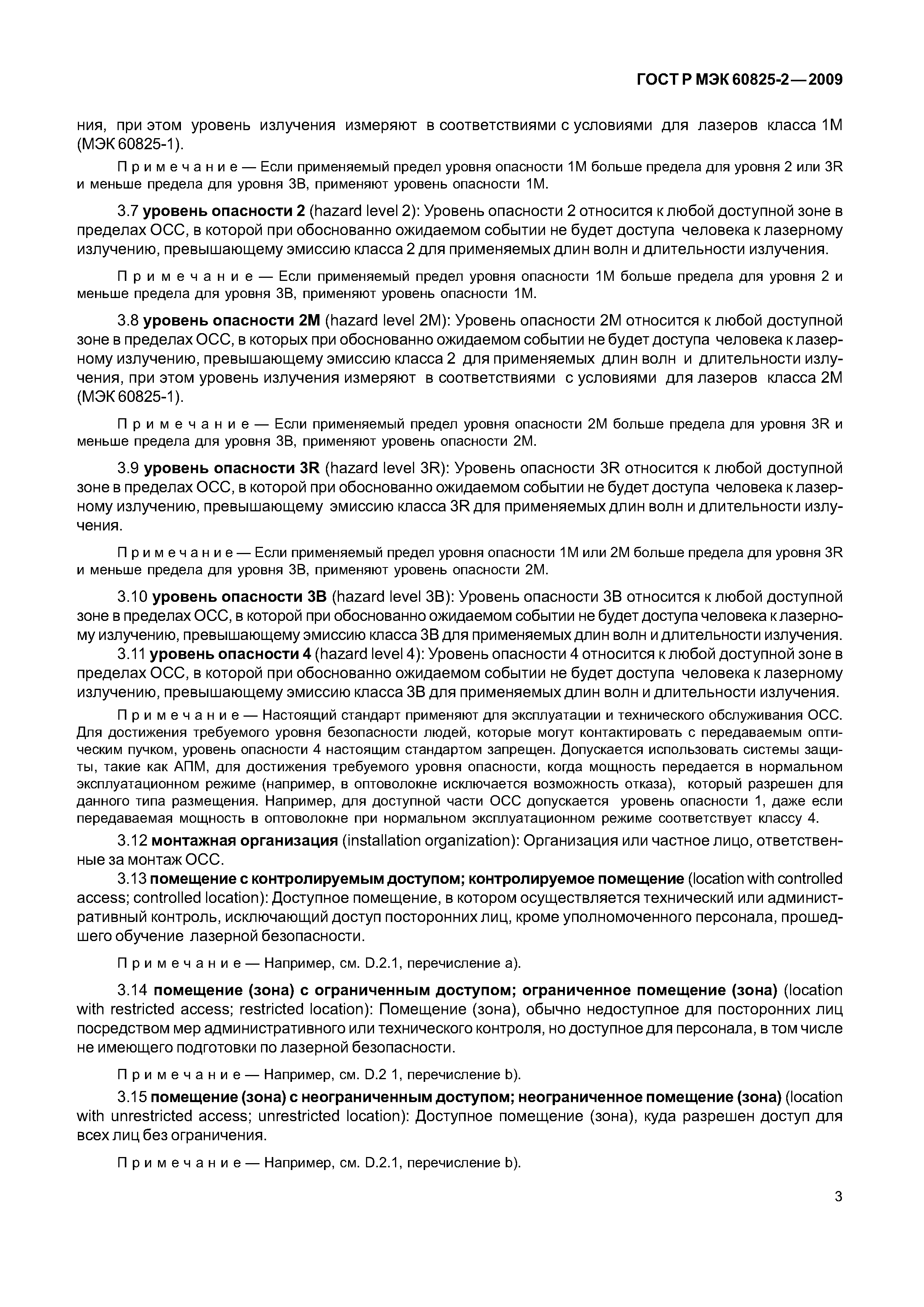 ГОСТ Р МЭК 60825-2—2009

ния, при этом уровень излучения измеряют в соответствиями с условиями для лазеров класса 1М (МЭК 60825-1).

Примечание — Если применяемый предел уровня опасности 1М больше предела для уровня 2 или 3R и меньше предела для уровня 3В, применяют уровень опасности 1М.

3.7 уровень опасности 2 (hazard level 2): Уровень опасности 2 относится к любой доступной зоне в пределах ОСС, в которой при обоснованно ожидаемом событии не будет доступа человека к лазерному излучению, превышающему эмиссию класса 2 для применяемых длин волн и длительности излучения.

Примечание — Если применяемый предел уровня опасности 1М больше предела для уровня 2 и меньше предела для уровня 3В, применяют уровень опасности 1М.

3.8 уровень опасности 2М (hazard level 2M): Уровень опасности 2М относится к любой доступной зоне в пределах ОСС, в которых при обоснованно ожидаемом событии не будет доступа человека к лазерному излучению, превышающему эмиссию класса 2 для применяемых длин волн и длительности излучения, при этом уровень излучения измеряют в соответствиями с условиями для лазеров класса 2М (МЭК 60825-1).

Примечание — Если применяемый предел уровня опасности 2М больше предела для уровня 3R и меньше предела для уровня 3В, применяют уровень опасности 2М.

3.9 уровень опасности 3R (hazard level 3R): Уровень опасности 3R относится к любой доступной зоне в пределах ОСС, в которой при обоснованно ожидаемом событии не будет доступа человека к лазерному излучению, превышающему эмиссию класса 3R для применяемых длин волн и длительности излучения.

Примечание — Если применяемый предел уровня опасности 1М или 2М больше предела для уровня 3R и меньше предела для уровня 3В, применяют уровень опасности 2М.

3.10 уровень опасности 3В (hazard level 3B): Уровень опасности 3В относится к любой доступной зоне в пределах ОСС, в которой при обоснованно ожидаемом событии не будет доступа человека к лазерному излучению, превышающему эмиссию класса 3В для применяемых длин волн и длительности излучения.

3.11 уровень опасности 4 (hazard level 4): Уровень опасности 4 относится к любой доступной зоне в пределах ОСС, в которой при обоснованно ожидаемом событии не будет доступа человека к лазерному излучению, превышающему эмиссию класса 3В для применяемых длин волн и длительности излучения.

Примечание — Настоящий стандарт применяют для эксплуатации и технического обслуживания ОСС. Для достижения требуемого уровня безопасности людей, которые могут контактировать с передаваемым оптическим пучком, уровень опасности 4 настоящим стандартом запрещен. Допускается использовать системы защиты, такие как АПМ, для достижения требуемого уровня опасности, когда мощность передается в нормальном эксплуатационном режиме (например, в оптоволокне исключается возможность отказа), который разрешен для данного типа размещения. Например, для доступной части ОСС допускается уровень опасности 1, даже если передаваемая мощность в оптоволокне при нормальном эксплуатационном режиме соответствует классу 4.

3.12 монтажная организация (installation organization): Организация или частное лицо, ответственные за монтаж ОСС.

3.13 помещение с контролируемым доступом; контролируемое помещение (location with controlled access; controlled location): Доступное помещение, в котором осуществляется технический или административный контроль, исключающий доступ посторонних лиц, кроме уполномоченного персонала, прошедшего обучение лазерной безопасности.

Примечание — Например, см. D.2.1, перечисление а).

3.14 помещение (зона) с ограниченным доступом; ограниченное помещение (зона) (location with restricted access; restricted location): Помещение (зона), обычно недоступное для посторонних лиц посредством мер административного или технического контроля, но доступное для персонала, в том числе не имеющего подготовки по лазерной безопасности.

Примечание — Например, см. D.2 1, перечисление b).

3.15 помещение (зона) с неограниченным доступом; неограниченное помещение (зона) (location with unrestricted access; unrestricted location): Доступное помещение (зона), куда разрешен доступ для всех лиц без ограничения.

Примечание — Например, см. D.2.1, перечисление b).

3